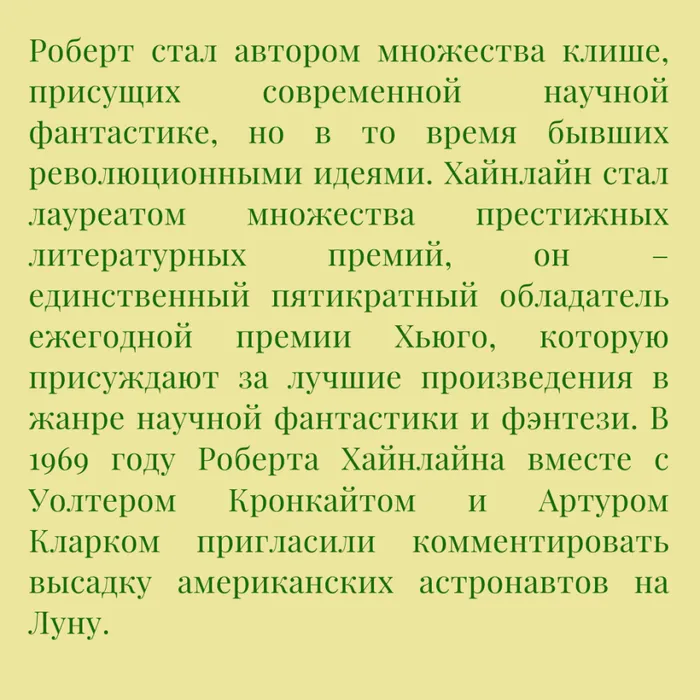 Роберт стал автором множества клише, присущих современной научной фантастике, но в то время бывших революционными идеями. Хайнлайн стал лауреатом множества престижных литературных премий, он – единственный пятикратный обладатель ежегодной премии Хьюго, которую присуждают за лучшие произведения в жанре научной фантастики и фэнтези. В 1969 году Роберта Хайнлайна вместе с Уолтером Кронкайтом и Артуром Кларком пригласили комментировать высадку американских астронавтов на Луну.